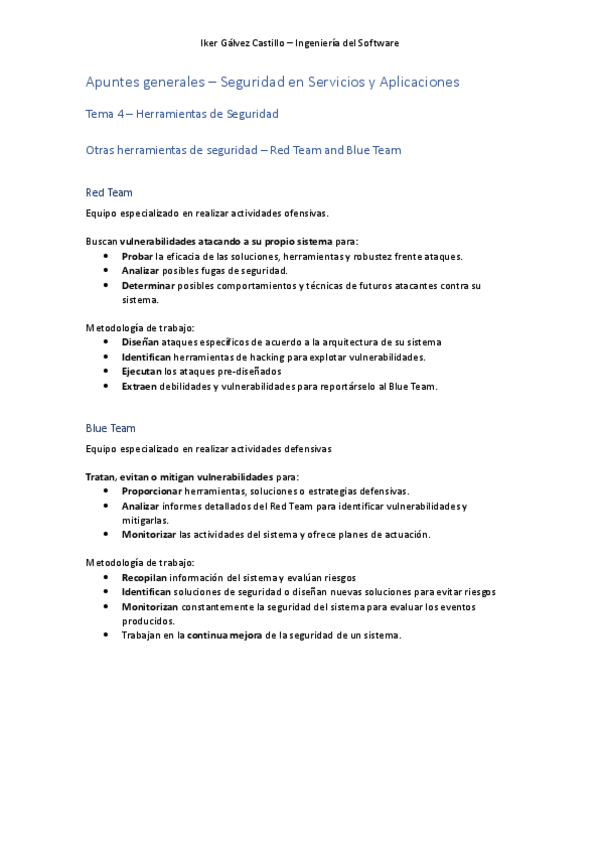 Iker Gálvez Castillo – Ingeniería del Software

Apuntes generales – Seguridad en Servicios y Aplicaciones

Tema 4 – Herramientas de Seguridad

Otras herramientas de seguridad – Red Team and Blue Team

Red Team

Equipo especializado en realizar actividades ofensivas.

Buscan vulnerabilidades atacando a su propio sistema para:
- Probar la eficacia de las soluciones, herramientas y robustez frente ataques.
- Analizar posibles fugas de seguridad.
- Determinar posibles comportamientos y técnicas de futuros atacantes contra su sistema.

Metodología de trabajo:
- Diseñan ataques específicos de acuerdo a la arquitectura de su sistema
- Identifican herramientas de hacking para explotar vulnerabilidades.
- Ejecutan los ataques pre-diseñados
- Extraen debilidades y vulnerabilidades para reportárselo al Blue Team.

Blue Team

Equipo especializado en realizar actividades defensivas

Tratan, evitan o mitigan vulnerabilidades para:
- Proporcionar herramientas, soluciones o estrategias defensivas.
- Analizar informes detallados del Red Team para identificar vulnerabilidades y mitigarlas.
- Monitorizar las actividades del sistema y ofrece planes de actuación.

Metodología de trabajo:
- Recopilan información del sistema y evalúan riesgos
- Identifican soluciones de seguridad o diseñan nuevas soluciones para evitar riesgos
- Monitorizan constantemente la seguridad del sistema para evaluar los eventos producidos.
- Trabajan en la continua mejora de la seguridad de un sistema.